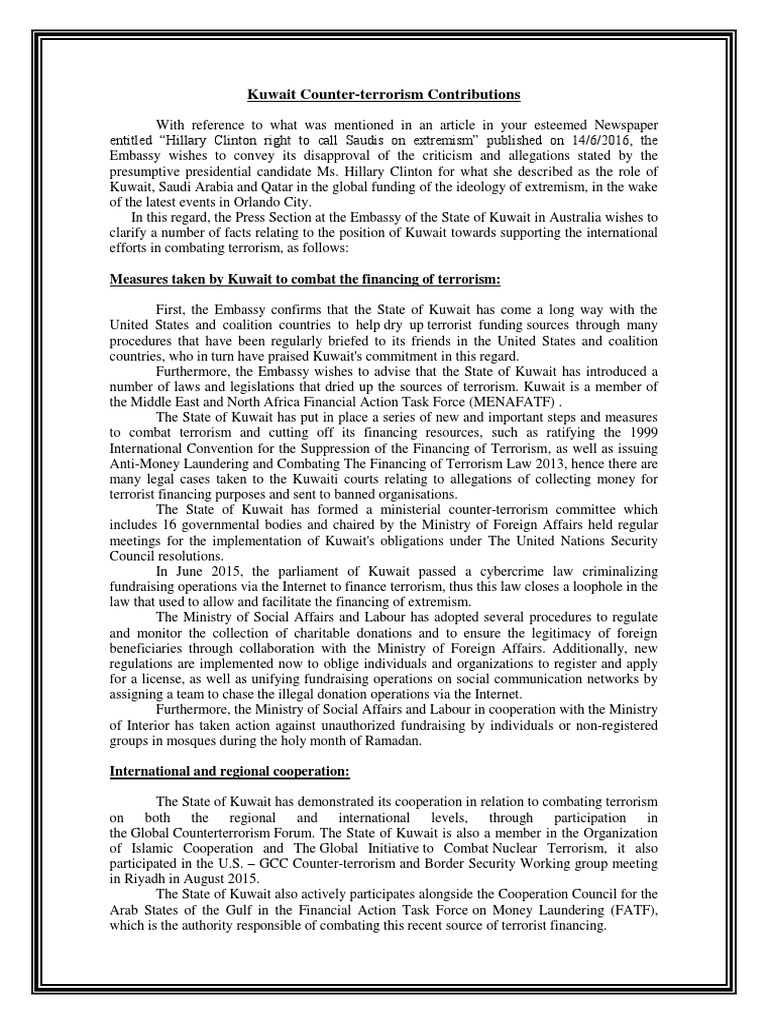 Kuwait Counter-terrorism Contributions

With reference to what was mentioned in an article in your esteemed Newspaper entitled "Hillary Clinton right to call Saudis on extremism" published on 14/6/2016, the Embassy wishes to convey its disapproval of the criticism and allegations stated by the presumptive presidential candidate Ms. Hillary Clinton for what she described as the role of Kuwait, Saudi Arabia and Qatar in the global funding of the ideology of extremism, in the wake of the latest events in Orlando City.

In this regard, the Press Section at the Embassy of the State of Kuwait in Australia wishes to clarify a number of facts relating to the position of Kuwait towards supporting the international efforts in combating terrorism, as follows:

Measures taken by Kuwait to combat the financing of terrorism:

First, the Embassy confirms that the State of Kuwait has come a long way with the United States and coalition countries to help dry up terrorist funding sources through many procedures that have been regularly briefed to its friends in the United States and coalition countries, who in turn have praised Kuwait's commitment in this regard.

Furthermore, the Embassy wishes to advise that the State of Kuwait has introduced a number of laws and legislations that dried up the sources of terrorism. Kuwait is a member of the Middle East and North Africa Financial Action Task Force (MENAFATF) .

The State of Kuwait has put in place a series of new and important steps and measures to combat terrorism and cutting off its financing resources, such as ratifying the 1999 International Convention for the Suppression of the Financing of Terrorism, as well as issuing Anti-Money Laundering and Combating The Financing of Terrorism Law 2013, hence there are many legal cases taken to the Kuwaiti courts relating to allegations of collecting money for terrorist financing purposes and sent to banned organisations.

The State of Kuwait has formed a ministerial counter-terrorism committee which includes 16 governmental bodies and chaired by the Ministry of Foreign Affairs held regular meetings for the implementation of Kuwait's obligations under The United Nations Security Council resolutions.

In June 2015, the parliament of Kuwait passed a cybercrime law criminalizing fundraising operations via the Internet to finance terrorism, thus this law closes a loophole in the law that used to allow and facilitate the financing of extremism.

The Ministry of Social Affairs and Labour has adopted several procedures to regulate and monitor the collection of charitable donations and to ensure the legitimacy of foreign beneficiaries through collaboration with the Ministry of Foreign Affairs. Additionally, new regulations are implemented now to oblige individuals and organizations to register and apply for a license, as well as unifying fundraising operations on social communication networks by assigning a team to chase the illegal donation operations via the Internet.

Furthermore, the Ministry of Social Affairs and Labour in cooperation with the Ministry of Interior has taken action against unauthorized fundraising by individuals or non-registered groups in mosques during the holy month of Ramadan.

International and regional cooperation:

The State of Kuwait has demonstrated its cooperation in relation to combating terrorism on both the regional and international levels, through participation in the Global Counterterrorism Forum. The State of Kuwait is also a member in the Organization of Islamic Cooperation and The Global Initiative to Combat Nuclear Terrorism, it also participated in the U.S. – GCC Counter-terrorism and Border Security Working group meeting in Riyadh in August 2015.

The State of Kuwait also actively participates alongside the Cooperation Council for the Arab States of the Gulf in the Financial Action Task Force on Money Laundering (FATF), which is the authority responsible of combating this recent source of terrorist financing.